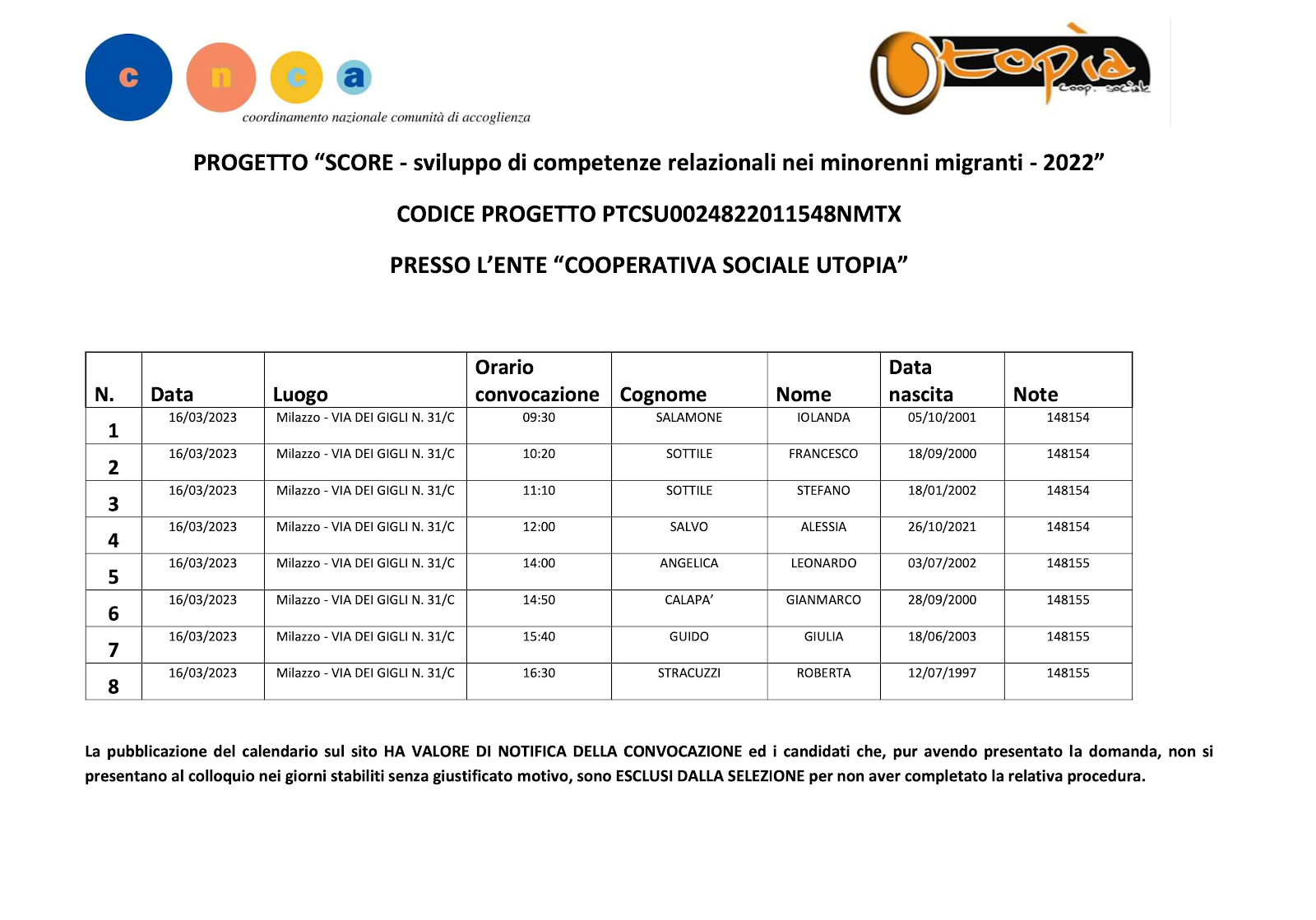 c n c a
coordinamento nazionale comunità di accoglienza

Utopìa
Coop. sociale

PROGETTO “SCORE - sviluppo di competenze relazionali nei minorenni migranti - 2022”

CODICE PROGETTO PTCSU0024822011548NMTX

PRESSO L’ENTE “COOPERATIVA SOCIALE UTOPIA”

| N. | Data | Luogo | Orario convocazione | Cognome | Nome | Data nascita | Note |
|---|---|---|---|---|---|---|---|
| 1 | 16/03/2023 | Milazzo - VIA DEI GIGLI N. 31/C | 09:30 | SALAMONE | IOLANDA | 05/10/2001 | 148154 |
| 2 | 16/03/2023 | Milazzo - VIA DEI GIGLI N. 31/C | 10:20 | SOTTILE | FRANCESCO | 18/09/2000 | 148154 |
| 3 | 16/03/2023 | Milazzo - VIA DEI GIGLI N. 31/C | 11:10 | SOTTILE | STEFANO | 18/01/2002 | 148154 |
| 4 | 16/03/2023 | Milazzo - VIA DEI GIGLI N. 31/C | 12:00 | SALVO | ALESSIA | 26/10/2021 | 148154 |
| 5 | 16/03/2023 | Milazzo - VIA DEI GIGLI N. 31/C | 14:00 | ANGELICA | LEONARDO | 03/07/2002 | 148155 |
| 6 | 16/03/2023 | Milazzo - VIA DEI GIGLI N. 31/C | 14:50 | CALAPA’ | GIANMARCO | 28/09/2000 | 148155 |
| 7 | 16/03/2023 | Milazzo - VIA DEI GIGLI N. 31/C | 15:40 | GUIDO | GIULIA | 18/06/2003 | 148155 |
| 8 | 16/03/2023 | Milazzo - VIA DEI GIGLI N. 31/C | 16:30 | STRACUZZI | ROBERTA | 12/07/1997 | 148155 |

La pubblicazione del calendario sul sito HA VALORE DI NOTIFICA DELLA CONVOCAZIONE ed i candidati che, pur avendo presentato la domanda, non si presentano al colloquio nei giorni stabiliti senza giustificato motivo, sono ESCLUSI DALLA SELEZIONE per non aver completato la relativa procedura.